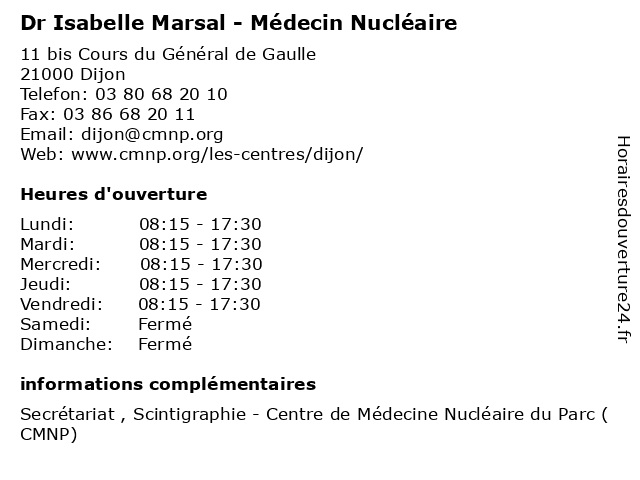 Dr Isabelle Marsal - Médecin Nucléaire

11 bis Cours du Général de Gaulle
21000 Dijon
Telefon: 03 80 68 20 10
Fax: 03 86 68 20 11
Email: dijon@cmnp.org
Web: www.cmnp.org/les-centres/dijon/

Heures d'ouverture

Lundi: 08:15 - 17:30
Mardi: 08:15 - 17:30
Mercredi: 08:15 - 17:30
Jeudi: 08:15 - 17:30
Vendredi: 08:15 - 17:30
Samedi: Fermé
Dimanche: Fermé

informations complémentaires

Secrétariat , Scintigraphie - Centre de Médecine Nucléaire du Parc ( CMNP)

Horairesdouverture24.fr